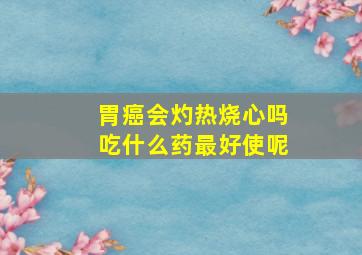 胃癌会灼热烧心吗
吃什么药最好使呢